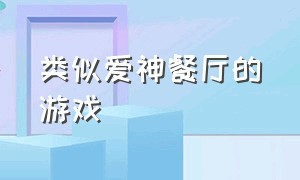 类似爱神餐厅的游戏